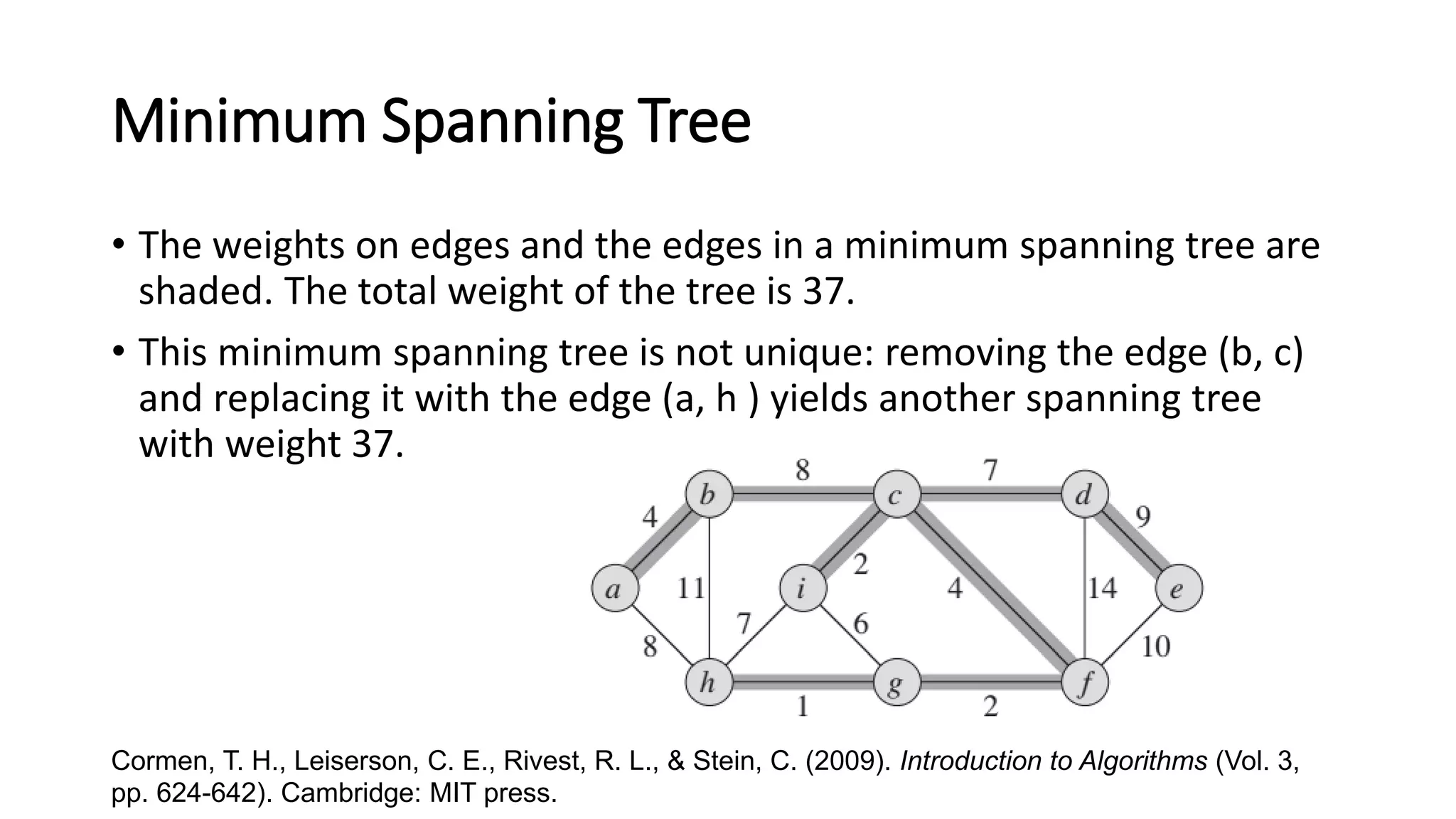 Minimum Spanning Tree

• The weights on edges and the edges in a minimum spanning tree are shaded. The total weight of the tree is 37.

• This minimum spanning tree is not unique: removing the edge (b, c) and replacing it with the edge (a, h ) yields another spanning tree with weight 37.

8
7
b
c
d
4
9
2
a
11
i
4
14
e
7
6
8
10
h
g
f
1
2

Cormen, T. H., Leiserson, C. E., Rivest, R. L., & Stein, C. (2009). Introduction to Algorithms (Vol. 3, pp. 624-642). Cambridge: MIT press.